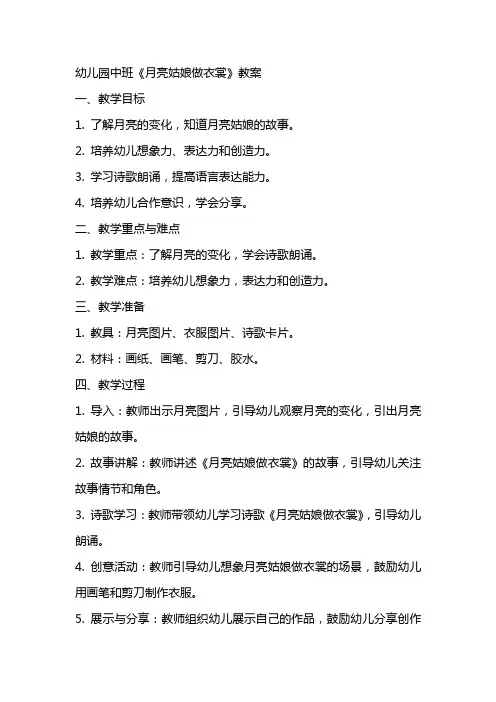 幼儿园中班《月亮姑娘做衣裳》教案

一、教学目标

1. 了解月亮的变化，知道月亮姑娘的故事。

2. 培养幼儿想象力、表达力和创造力。

3. 学习诗歌朗诵，提高语言表达能力。

4. 培养幼儿合作意识，学会分享。

二、教学重点与难点

1. 教学重点：了解月亮的变化，学会诗歌朗诵。

2. 教学难点：培养幼儿想象力，表达力和创造力。

三、教学准备

1. 教具：月亮图片、衣服图片、诗歌卡片。

2. 材料：画纸、画笔、剪刀、胶水。

四、教学过程

1. 导入：教师出示月亮图片，引导幼儿观察月亮的变化，引出月亮姑娘的故事。

2. 故事讲解：教师讲述《月亮姑娘做衣裳》的故事，引导幼儿关注故事情节和角色。

3. 诗歌学习：教师带领幼儿学习诗歌《月亮姑娘做衣裳》，引导幼儿朗诵。

4. 创意活动：教师引导幼儿想象月亮姑娘做衣裳的场景，鼓励幼儿用画笔和剪刀制作衣服。

5. 展示与分享：教师组织幼儿展示自己的作品，鼓励幼儿分享创作